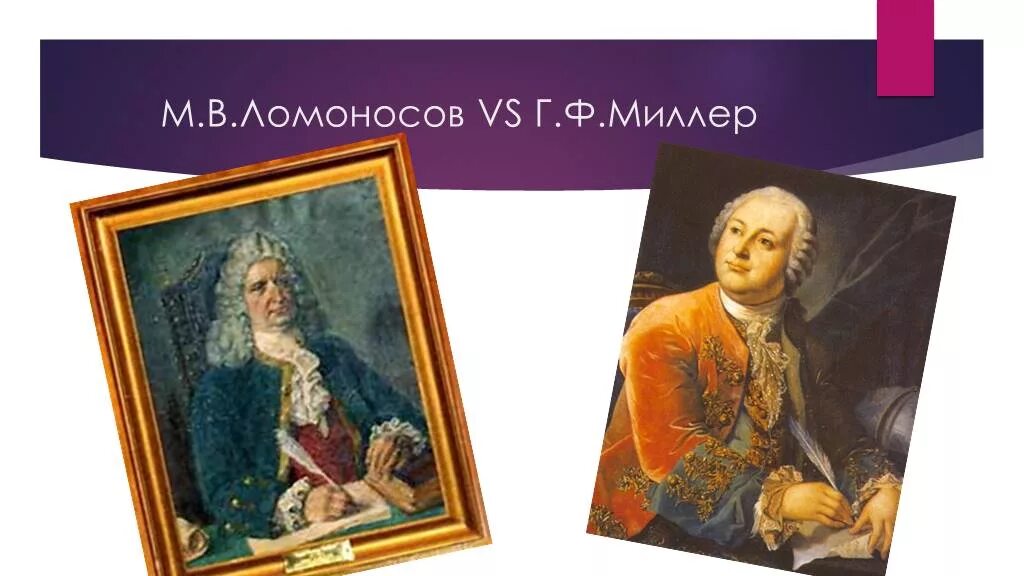 М.В.Ломоносов VS Г.Ф.Миллер